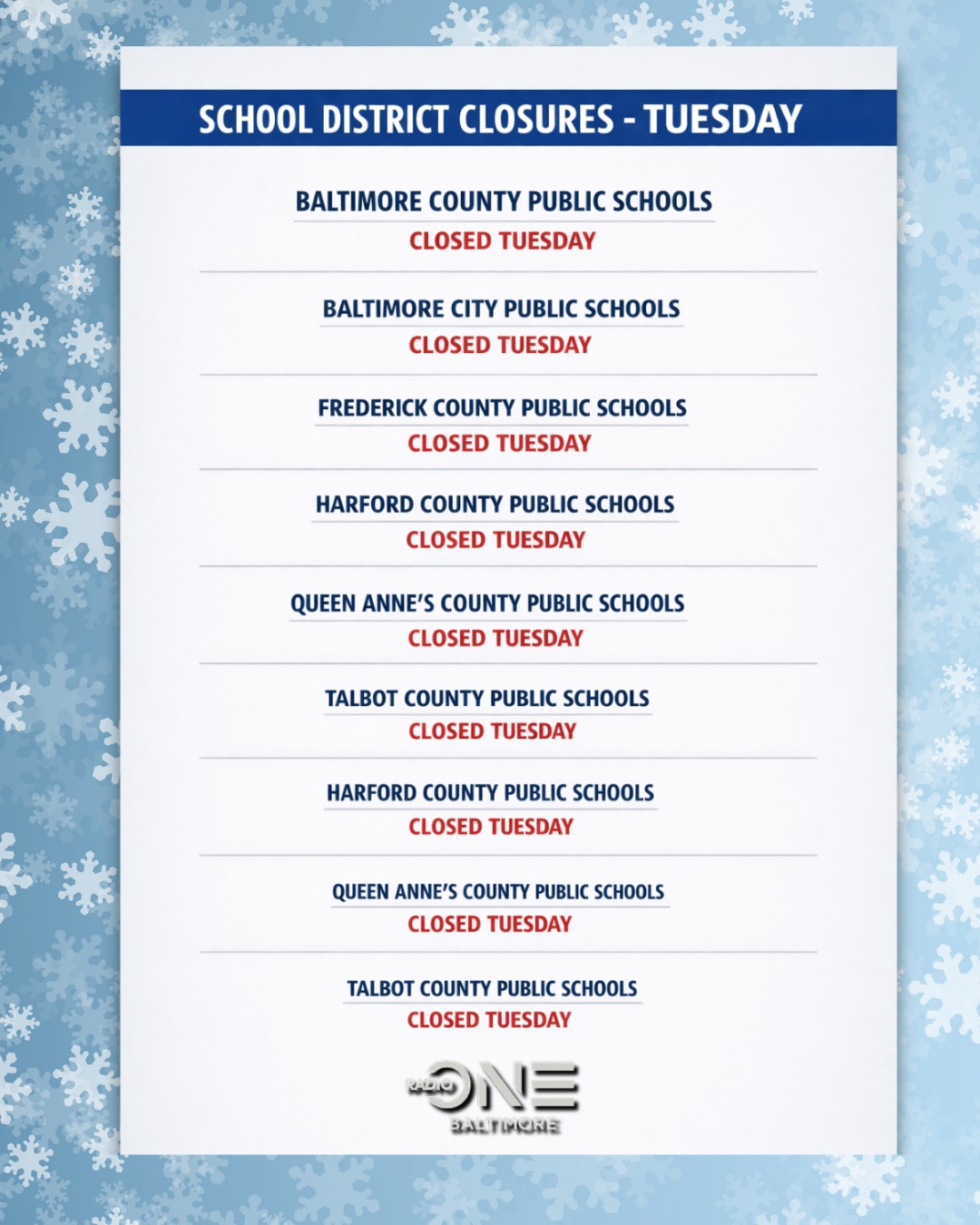 SCHOOL DISTRICT CLOSURES - TUESDAY

BALTIMORE COUNTY PUBLIC SCHOOLS
CLOSED TUESDAY

BALTIMORE CITY PUBLIC SCHOOLS
CLOSED TUESDAY

FREDERICK COUNTY PUBLIC SCHOOLS
CLOSED TUESDAY

HARFORD COUNTY PUBLIC SCHOOLS
CLOSED TUESDAY

QUEEN ANNE'S COUNTY PUBLIC SCHOOLS
CLOSED TUESDAY

TALBOT COUNTY PUBLIC SCHOOLS
CLOSED TUESDAY

HARFORD COUNTY PUBLIC SCHOOLS
CLOSED TUESDAY

QUEEN ANNE'S COUNTY PUBLIC SCHOOLS
CLOSED TUESDAY

TALBOT COUNTY PUBLIC SCHOOLS
CLOSED TUESDAY

RADIO ONE
BALTIMORE